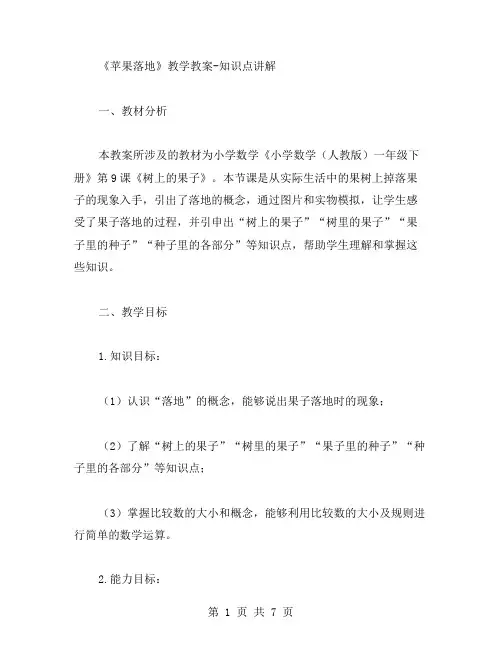 《苹果落地》教学教案-知识点讲解

一、教材分析

本教案所涉及的教材为小学数学《小学数学（人教版）一年级下册》第9课《树上的果子》。本节课是从实际生活中的果树上掉落果子的现象入手，引出了落地的概念，通过图片和实物模拟，让学生感受了果子落地的过程，并引申出“树上的果子”“树里的果子”“果子里的种子”“种子里的各部分”等知识点，帮助学生理解和掌握这些知识。

二、教学目标

1.知识目标：

（1）认识“落地”的概念，能够说出果子落地时的现象；

（2）了解“树上的果子”“树里的果子”“果子里的种子”“种子里的各部分”等知识点；

（3）掌握比较数的大小和概念，能够利用比较数的大小及规则进行简单的数学运算。

2.能力目标：

第 1 页 共 7 页